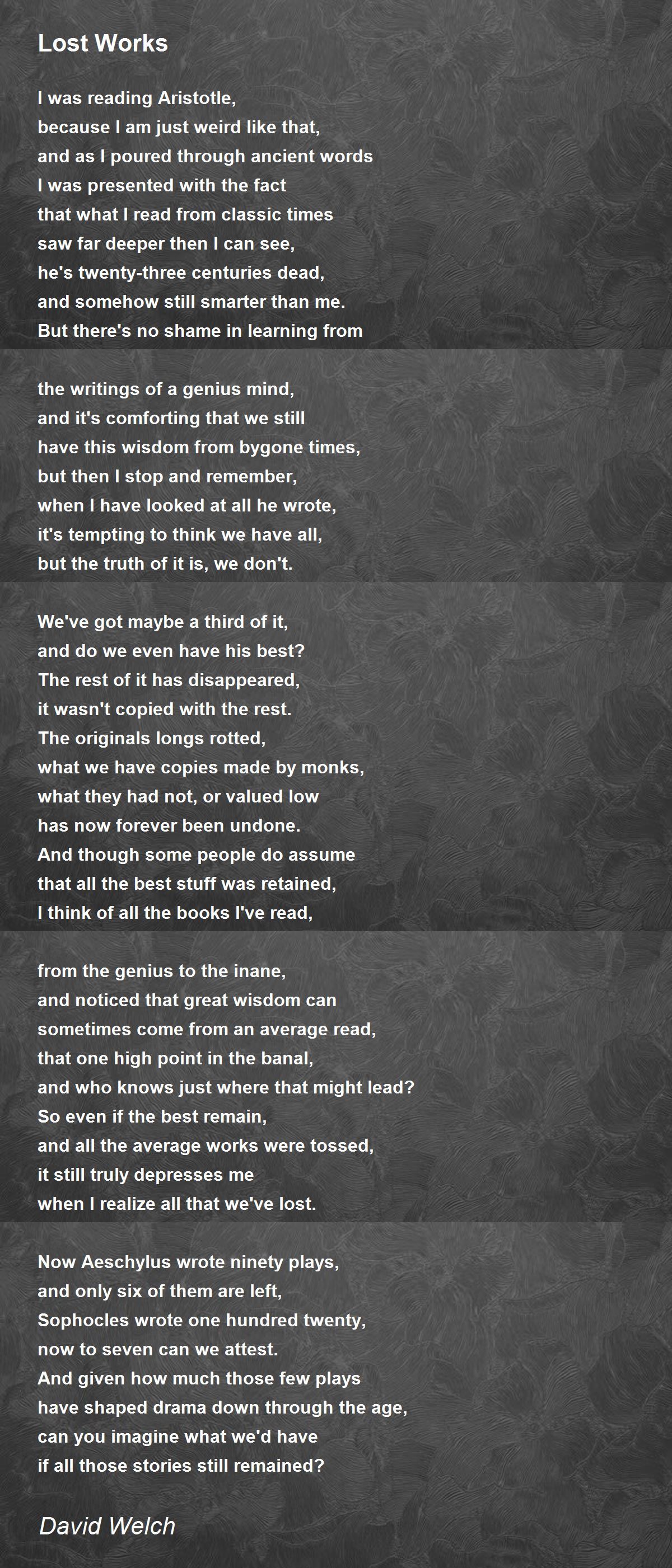 Lost Works

I was reading Aristotle,
because I am just weird like that,
and as I poured through ancient words
I was presented with the fact
that what I read from classic times
saw far deeper then I can see,
he's twenty-three centuries dead,
and somehow still smarter than me.
But there's no shame in learning from

the writings of a genius mind,
and it's comforting that we still
have this wisdom from bygone times,
but then I stop and remember,
when I have looked at all he wrote,
it's tempting to think we have all,
but the truth of it is, we don't.

We've got maybe a third of it,
and do we even have his best?
The rest of it has disappeared,
it wasn't copied with the rest.
The originals longs rotted,
what we have copies made by monks,
what they had not, or valued low
has now forever been undone.
And though some people do assume
that all the best stuff was retained,
I think of all the books I've read,

from the genius to the inane,
and noticed that great wisdom can
sometimes come from an average read,
that one high point in the banal,
and who knows just where that might lead?
So even if the best remain,
and all the average works were tossed,
it still truly depresses me
when I realize all that we've lost.

Now Aeschylus wrote ninety plays,
and only six of them are left,
Sophocles wrote one hundred twenty,
now to seven can we attest.
And given how much those few plays
have shaped drama down through the age,
can you imagine what we'd have
if all those stories still remained?

David Welch